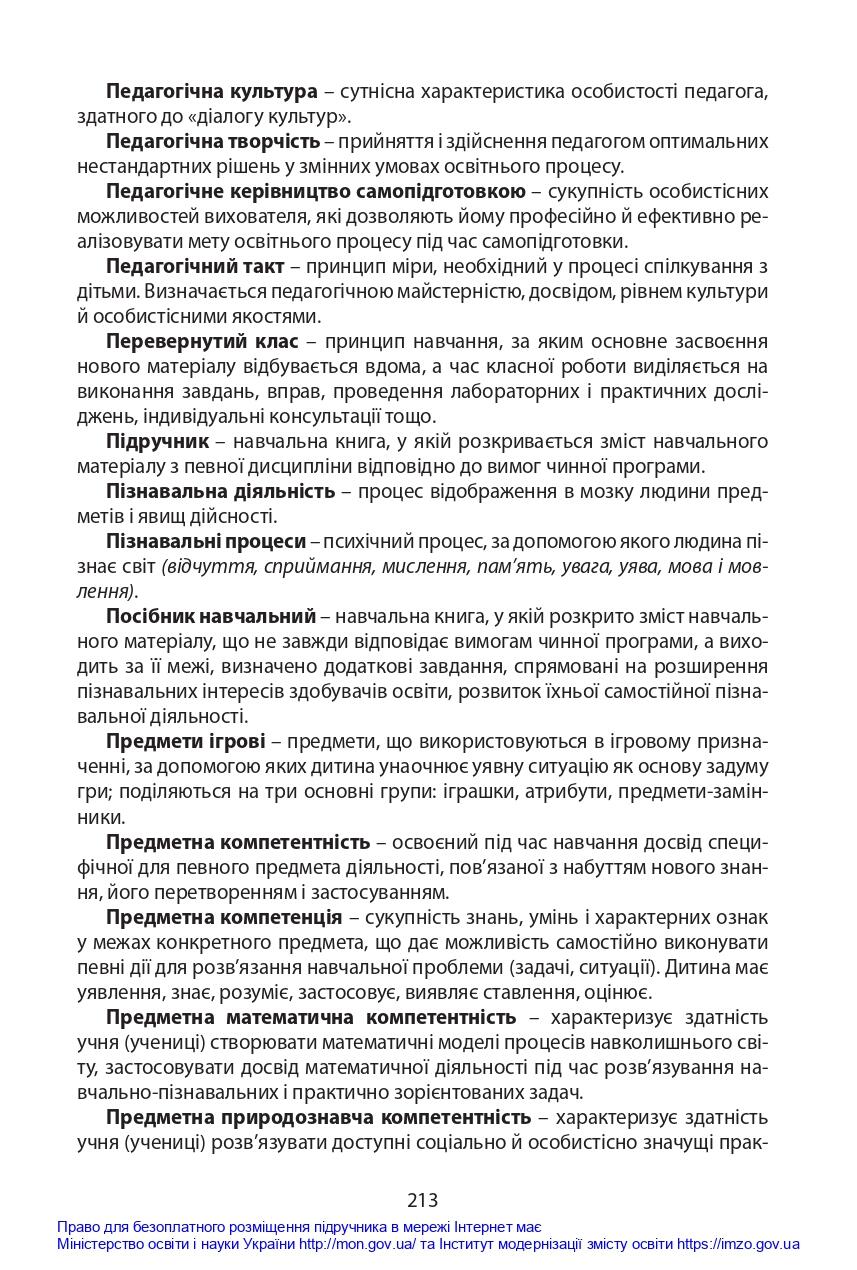 Педагогічна культура – сутнісна характеристика особистості педагога, здатного до «діалогу культур».

Педагогічна творчість – прийняття і здійснення педагогом оптимальних нестандартних рішень у змінних умовах освітнього процесу.

Педагогічне керівництво самопідготовкою – сукупність особистісних можливостей вихователя, які дозволяють йому професійно й ефективно реалізовувати мету освітнього процесу під час самопідготовки.

Педагогічний такт – принцип міри, необхідний у процесі спілкування з дітьми. Визначається педагогічною майстерністю, досвідом, рівнем культури й особистісними якостями.

Перевернутий клас – принцип навчання, за яким основне засвоєння нового матеріалу відбувається вдома, а час класної роботи виділяється на виконання завдань, вправ, проведення лабораторних і практичних досліджень, індивідуальні консультації тощо.

Підручник – навчальна книга, у якій розкривається зміст навчального матеріалу з певної дисципліни відповідно до вимог чинної програми.

Пізнавальна діяльність – процес відображення в мозку людини предметів і явищ дійсності.

Пізнавальні процеси – психічний процес, за допомогою якого людина пізнає світ (відчуття, сприймання, мислення, пам'ять, увага, уява, мова і мовлення).

Посібник навчальний – навчальна книга, у якій розкрито зміст навчального матеріалу, що не завжди відповідає вимогам чинної програми, а виходить за її межі, визначено додаткові завдання, спрямовані на розширення пізнавальних інтересів здобувачів освіти, розвиток їхньої самостійної пізнавальної діяльності.

Предмети ігрові – предмети, що використовуються в ігровому призначенні, за допомогою яких дитина унаочнює уявну ситуацію як основу задуму гри; поділяються на три основні групи: іграшки, атрибути, предмети-замінники.

Предметна компетентність – освоєний під час навчання досвід специфічної для певного предмета діяльності, пов'язаної з набуттям нового знання, його перетворенням і застосуванням.

Предметна компетенція – сукупність знань, умінь і характерних ознак у межах конкретного предмета, що дає можливість самостійно виконувати певні дії для розв'язання навчальної проблеми (задачі, ситуації). Дитина має уявлення, знає, розуміє, застосовує, виявляє ставлення, оцінює.

Предметна математична компетентність – характеризує здатність учня (учениці) створювати математичні моделі процесів навколишнього світу, застосовувати досвід математичної діяльності під час розв'язування навчально-пізнавальних і практично зорієнтованих задач.

Предметна природознавча компетентність – характеризує здатність учня (учениці) розв'язувати доступні соціально й особистісно значущі прак-

213

Право для безоплатного розміщення підручника в мережі Інтернет має
Міністерство освіти і науки України http://mon.gov.ua/ та Інститут модернізації змісту освіти https://imzo.gov.ua